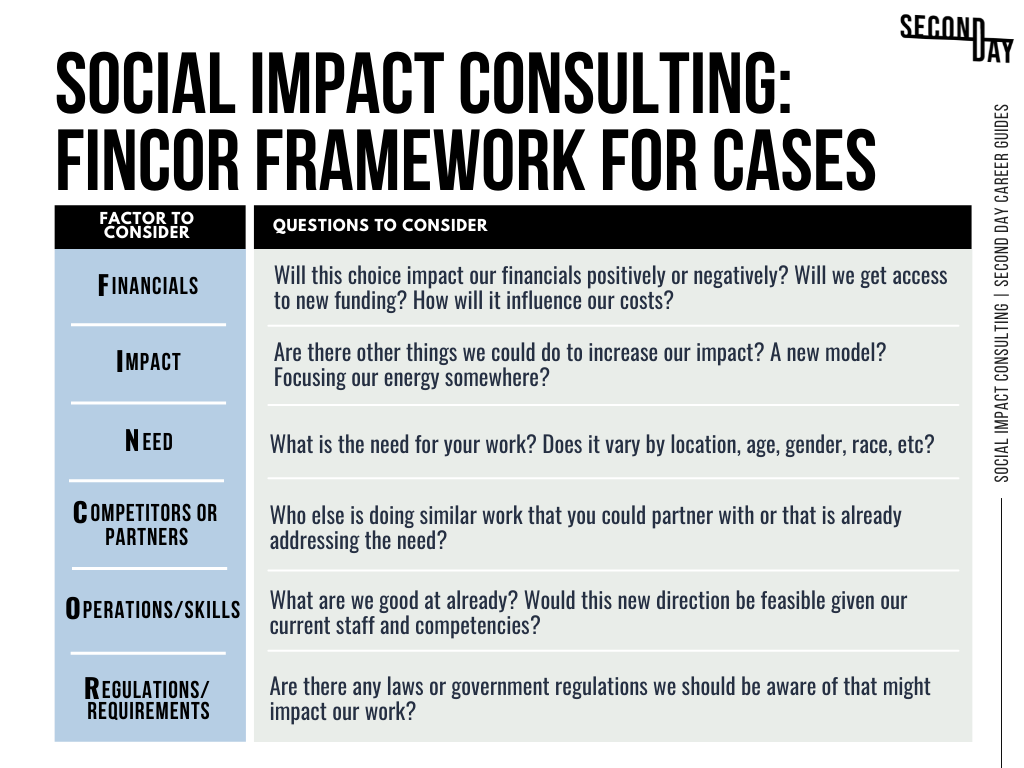 SECOND DAY

SOCIAL IMPACT CONSULTING: FINCOR FRAMEWORK FOR CASES

| FACTOR TO CONSIDER | QUESTIONS TO CONSIDER |
|---|---|
| FINANCIALS | Will this choice impact our financials positively or negatively? Will we get access to new funding? How will it influence our costs? |
| IMPACT | Are there other things we could do to increase our impact? A new model? Focusing our energy somewhere? |
| NEED | What is the need for your work? Does it vary by location, age, gender, race, etc? |
| COMPETITORS OR PARTNERS | Who else is doing similar work that you could partner with or that is already addressing the need? |
| OPERATIONS/SKILLS | What are we good at already? Would this new direction be feasible given our current staff and competencies? |
| REGULATIONS/ REQUIREMENTS | Are there any laws or government regulations we should be aware of that might impact our work? |

SOCIAL IMPACT CONSULTING | SECOND DAY CAREER GUIDES